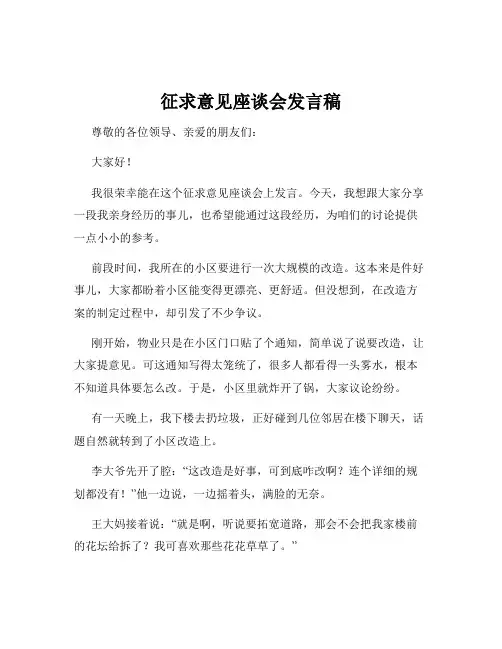 征求意见座谈会发言稿

尊敬的各位领导、亲爱的朋友们:

大家好!

我很荣幸能在这个征求意见座谈会上发言。今天，我想跟大家分享一段我亲身经历的事儿，也希望能通过这段经历，为咱们的讨论提供一点小小的参考。

前段时间，我所在的小区要进行一次大规模的改造。这本来是件好事儿，大家都盼着小区能变得更漂亮、更舒适。但没想到，在改造方案的制定过程中，却引发了不少争议。

刚开始，物业只是在小区门口贴了个通知，简单说了说要改造，让大家提意见。可这通知写得太笼统了，很多人都看得一头雾水，根本不知道具体要怎么改。于是，小区里就炸开了锅，大家议论纷纷。

有一天晚上，我下楼去扔垃圾，正好碰到几位邻居在楼下聊天，话题自然就转到了小区改造上。

李大爷先开了腔:“这改造是好事，可到底咋改啊?连个详细的规划都没有!”他一边说，一边摇着头，满脸的无奈。

王大妈接着说:“就是啊，听说要拓宽道路，那会不会把我家楼前的花坛给拆了?我可喜欢那些花花草草了。”